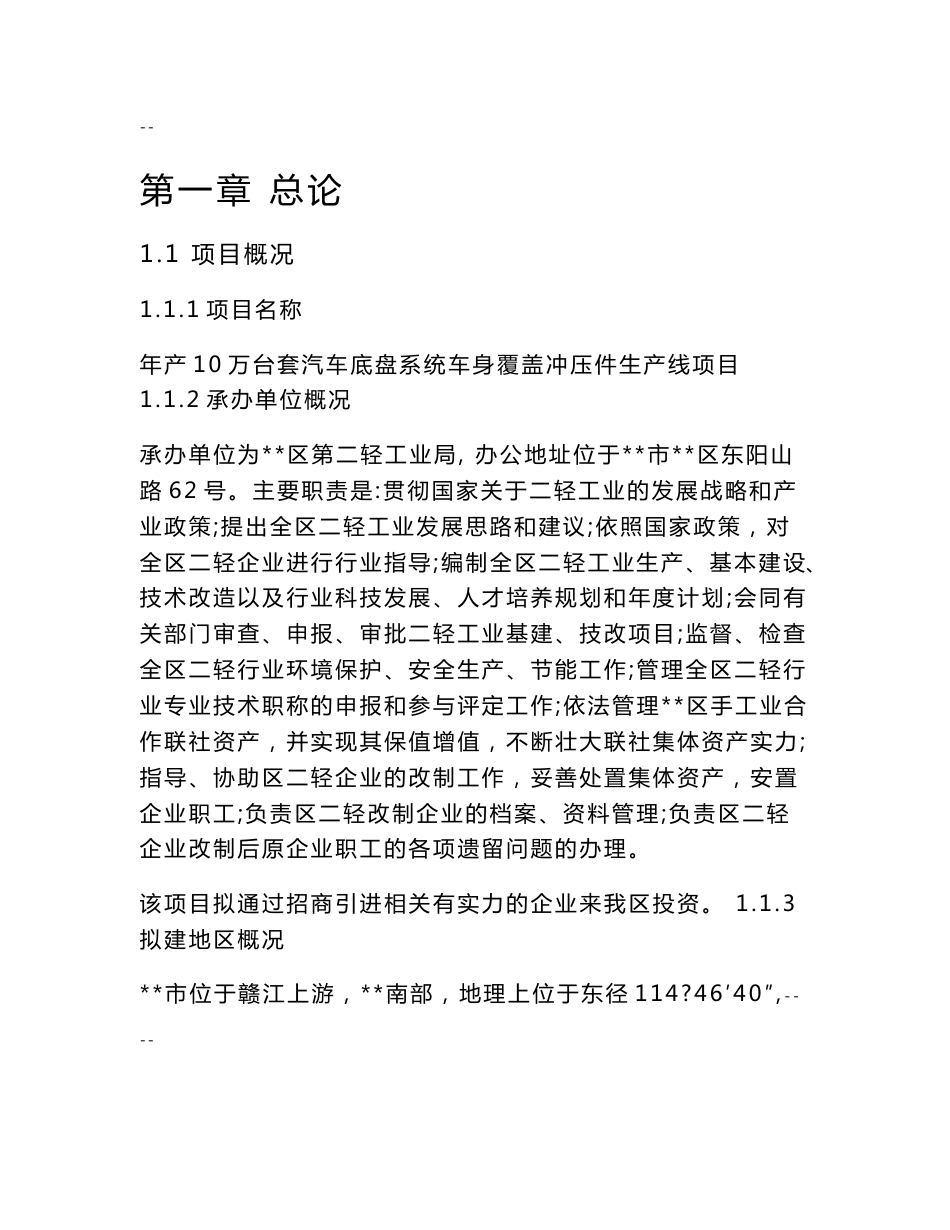 --

第一章 总论

1.1 项目概况

1.1.1 项目名称

年产 10 万台套汽车底盘系统车身覆盖冲压件生产线项目
1.1.2 承办单位概况

承办单位为**区第二轻工业局, 办公地址位于**市**区东阳山路 62 号。主要职责是:贯彻国家关于二轻工业的发展战略和产业政策;提出全区二轻工业发展思路和建议;依照国家政策，对全区二轻企业进行行业指导;编制全区二轻工业生产、基本建设、技术改造以及行业科技发展、人才培养规划和年度计划;会同有关部门审查、申报、审批二轻工业基建、技改项目;监督、检查全区二轻行业环境保护、安全生产、节能工作;管理全区二轻行业专业技术职称的申报和参与评定工作;依法管理**区手工业合作联社资产，并实现其保值增值，不断壮大联社集体资产实力;指导、协助区二轻企业的改制工作，妥善处置集体资产，安置企业职工;负责区二轻改制企业的档案、资料管理;负责区二轻企业改制后原企业职工的各项遗留问题的办理。

该项目拟通过招商引进相关有实力的企业来我区投资。 1.1.3 拟建地区概况

**市位于赣江上游，**南部，地理上位于东径 114?46′40″,--

--